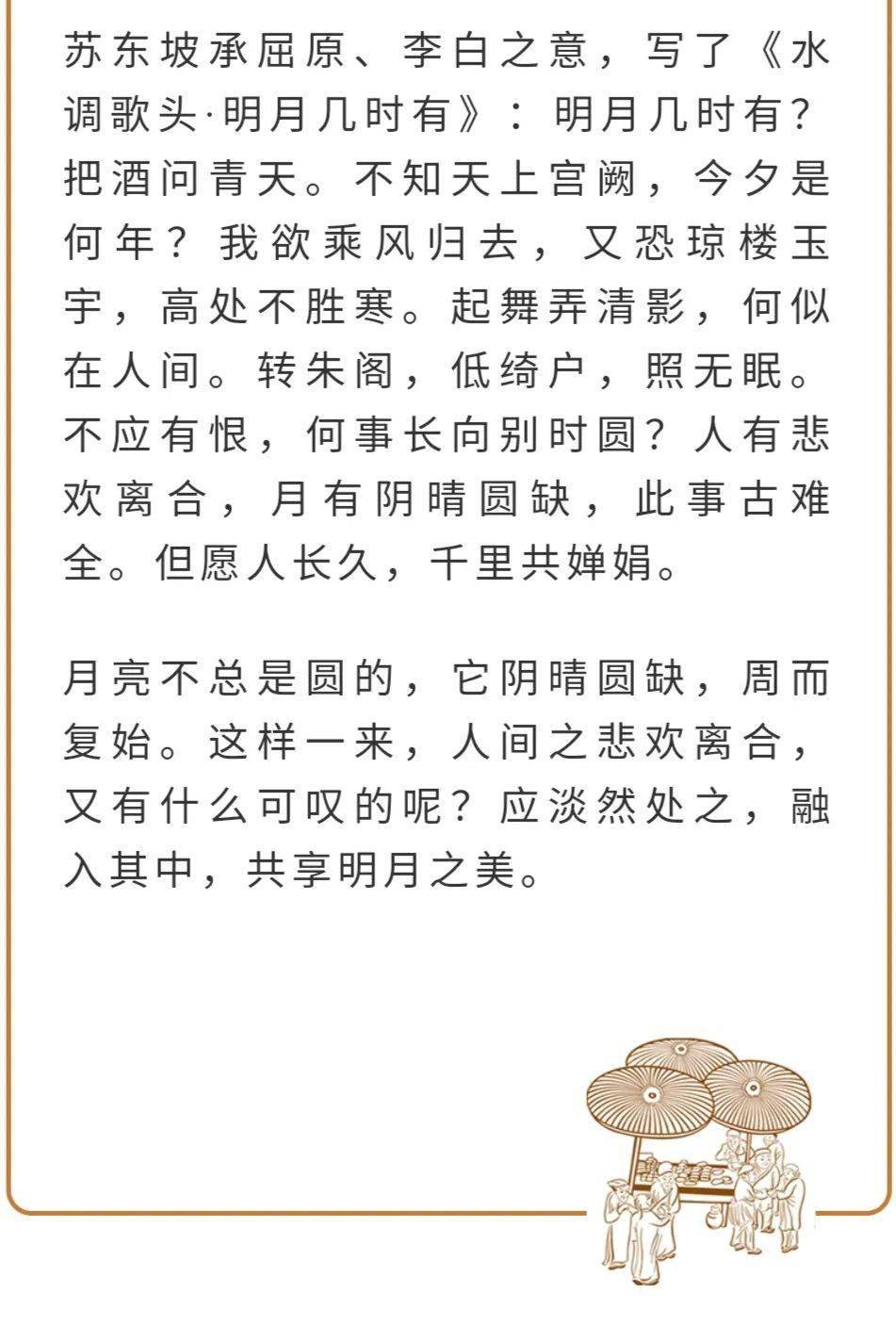 苏东坡承屈原、李白之意，写了《水调歌头·明月几时有》：明月几时有？把酒问青天。不知天上宫阙，今夕是何年？我欲乘风归去，又恐琼楼玉宇，高处不胜寒。起舞弄清影，何似在人间。转朱阁，低绮户，照无眠。不应有恨，何事长向别时圆？人有悲欢离合，月有阴晴圆缺，此事古难全。但愿人长久，千里共婵娟。

月亮不总是圆的，它阴晴圆缺，周而复始。这样一来，人间之悲欢离合，又有什么可叹的呢？应淡然处之，融入其中，共享明月之美。